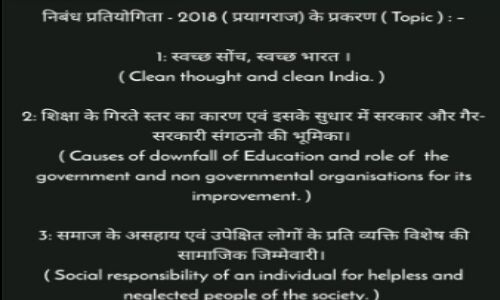 निबंध प्रतियोगिता - 2018 ( प्रयागराज) के प्रकरण ( Topic ) : -

1: स्वच्छ सोंच, स्वच्छ भारत ।
( Clean thought and clean India. )

2: शिक्षा के गिरते स्तर का कारण एवं इसके सुधार में सरकार और गैर-सरकारी संगठनो की भूमिका।
( Causes of downfall of Education and role of the government and non governmental organisations for its improvement. )

3: समाज के असहाय एवं उपेक्षित लोगों के प्रति व्यक्ति विशेष की सामाजिक जिम्मेवारी।
( Social responsibility of an individual for helpless and neglected people of the society. )